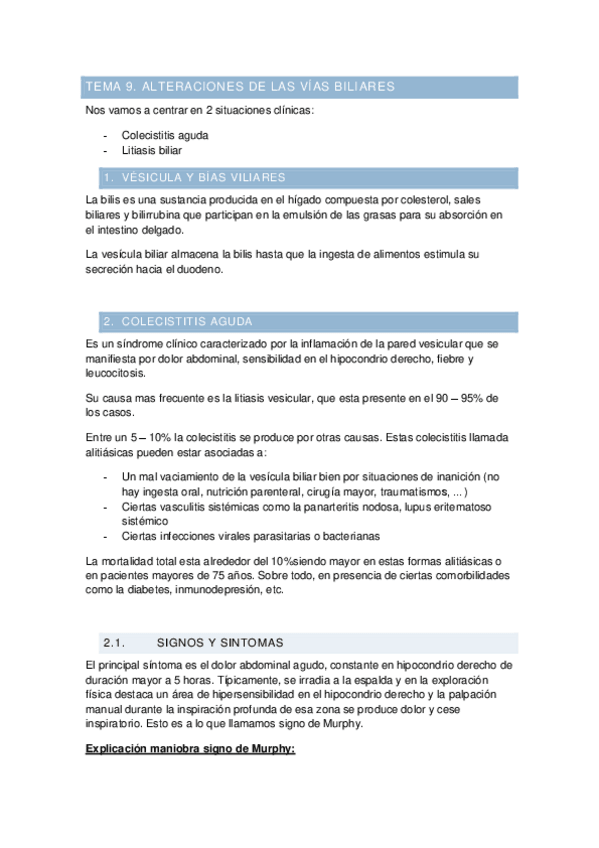 TEMA 9. ALTERACIONES DE LAS VÍAS BILIARES

Nos vamos a centrar en 2 situaciones clínicas:

- Colecistitis aguda
- Litiasis biliar

1. VÉSICULA Y BÍAS VILIARES

La bilis es una sustancia producida en el hígado compuesta por colesterol, sales biliares y bilirrubina que participan en la emulsión de las grasas para su absorción en el intestino delgado.

La vesícula biliar almacena la bilis hasta que la ingesta de alimentos estimula su secreción hacia el duodeno.

2. COLECISTITIS AGUDA

Es un síndrome clínico caracterizado por la inflamación de la pared vesicular que se manifiesta por dolor abdominal, sensibilidad en el hipocondrio derecho, fiebre y leucocitosis.

Su causa mas frecuente es la litiasis vesicular, que esta presente en el 90 – 95% de los casos.

Entre un 5 – 10% la colecistitis se produce por otras causas. Estas colecistitis llamada alitiásicas pueden estar asociadas a:

- Un mal vaciamiento de la vesícula biliar bien por situaciones de inanición (no hay ingesta oral, nutrición parenteral, cirugía mayor, traumatismos, ... )
- Ciertas vasculitis sistémicas como la panarteritis nodosa, lupus eritematoso sistémico
- Ciertas infecciones virales parasitarias o bacterianas

La mortalidad total esta alrededor del 10%siendo mayor en estas formas alitiásicas o en pacientes mayores de 75 años. Sobre todo, en presencia de ciertas comorbilidades como la diabetes, inmunodepresión, etc.

2.1. SIGNOS Y SINTOMAS

El principal síntoma es el dolor abdominal agudo, constante en hipocondrio derecho de duración mayor a 5 horas. Típicamente, se irradia a la espalda y en la exploración física destaca un área de hipersensibilidad en el hipocondrio derecho y la palpación manual durante la inspiración profunda de esa zona se produce dolor y cese inspiratorio. Esto es a lo que llamamos signo de Murphy.

Explicación maniobra signo de Murphy: